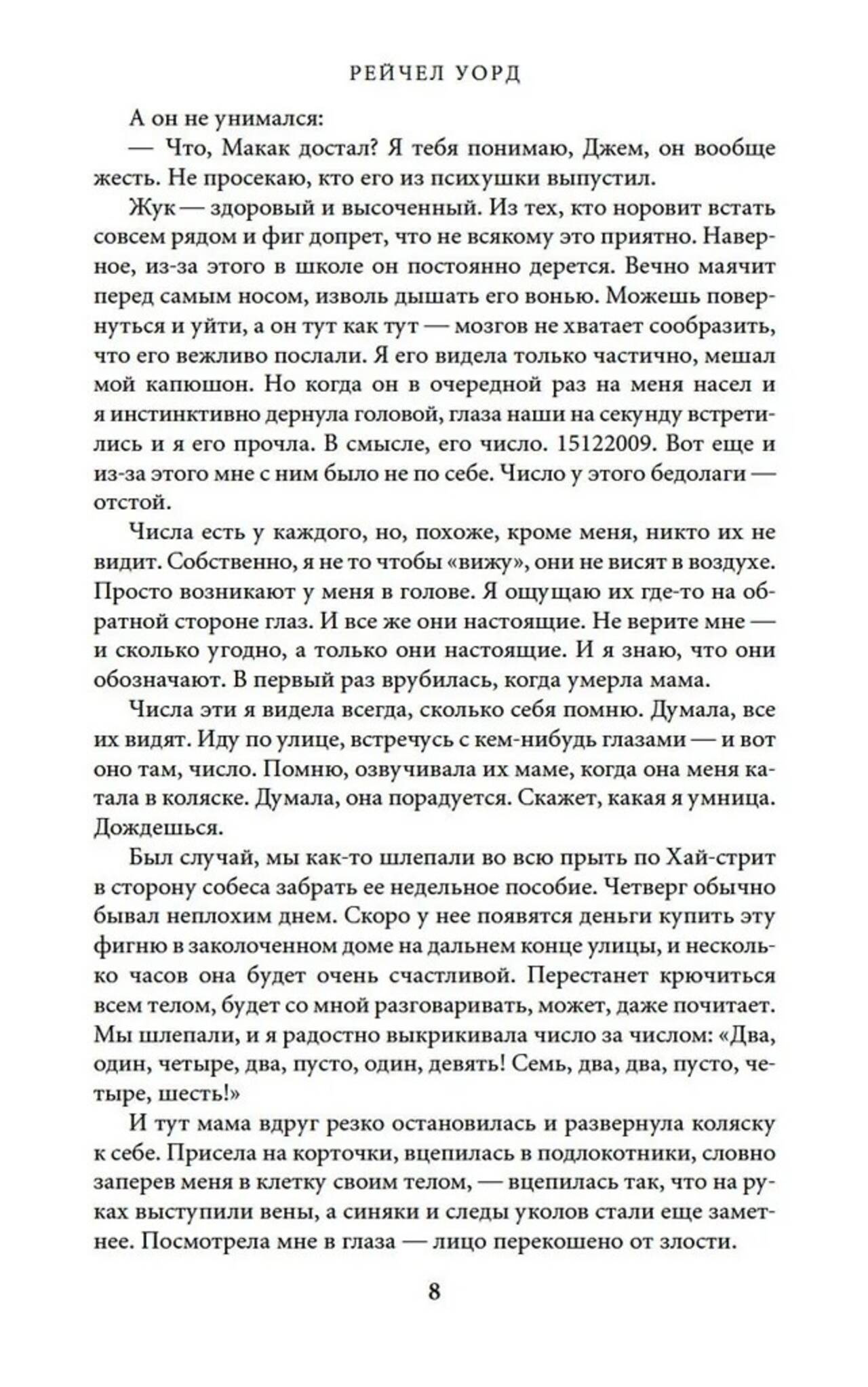 РЕЙЧЕЛ УОРД

А он не унимался:

— Что, Макак достал? Я тебя понимаю, Джем, он вообще жесть. Не просекаю, кто его из психушки выпустил.

Жук — здоровый и высоченный. Из тех, кто норовит встать совсем рядом и фиг допрет, что не всякому это приятно. Наверное, из-за этого в школе он постоянно дерется. Вечно маячит перед самым носом, изволь дышать его вонью. Можешь повернуться и уйти, а он тут как тут — мозгов не хватает сообразить, что его вежливо послали. Я его видела только частично, мешал мой капюшон. Но когда он в очередной раз на меня насел и я инстинктивно дернула головой, глаза наши на секунду встретились и я его прочла. В смысле, его число. 15122009. Вот еще и из-за этого мне с ним было не по себе. Число у этого бедолаги — отстой.

Числа есть у каждого, но, похоже, кроме меня, никто их не видит. Собственно, я не то чтобы «вижу», они не висят в воздухе. Просто возникают у меня в голове. Я ощущаю их где-то на обратной стороне глаз. И все же они настоящие. Не верите мне — и сколько угодно, а только они настоящие. И я знаю, что они обозначают. В первый раз врубилась, когда умерла мама.

Числа эти я видела всегда, сколько себя помню. Думала, все их видят. Иду по улице, встречусь с кем-нибудь глазами — и вот оно там, число. Помню, озвучивала их маме, когда она меня катала в коляске. Думала, она порадуется. Скажет, какая я умница. Дождешься.

Был случай, мы как-то шлепали во всю прыть по Хай-стрит в сторону собеса забрать ее недельное пособие. Четверг обычно бывал неплохим днем. Скоро у нее появятся деньги купить эту фигню в заколоченном доме на дальнем конце улицы, и несколько часов она будет очень счастливой. Перестанет крючиться всем телом, будет со мной разговаривать, может, даже почитает. Мы шлепали, и я радостно выкрикивала число за числом: «Два, один, четыре, два, пусто, один, девять! Семь, два, два, пусто, четыре, шесть!»

И тут мама вдруг резко остановилась и развернула коляску к себе. Присела на корточки, вцепилась в подлокотники, словно заперев меня в клетку своим телом, — вцепилась так, что на руках выступили вены, а синяки и следы уколов стали еще заметнее. Посмотрела мне в глаза — лицо перекошено от злости.

8